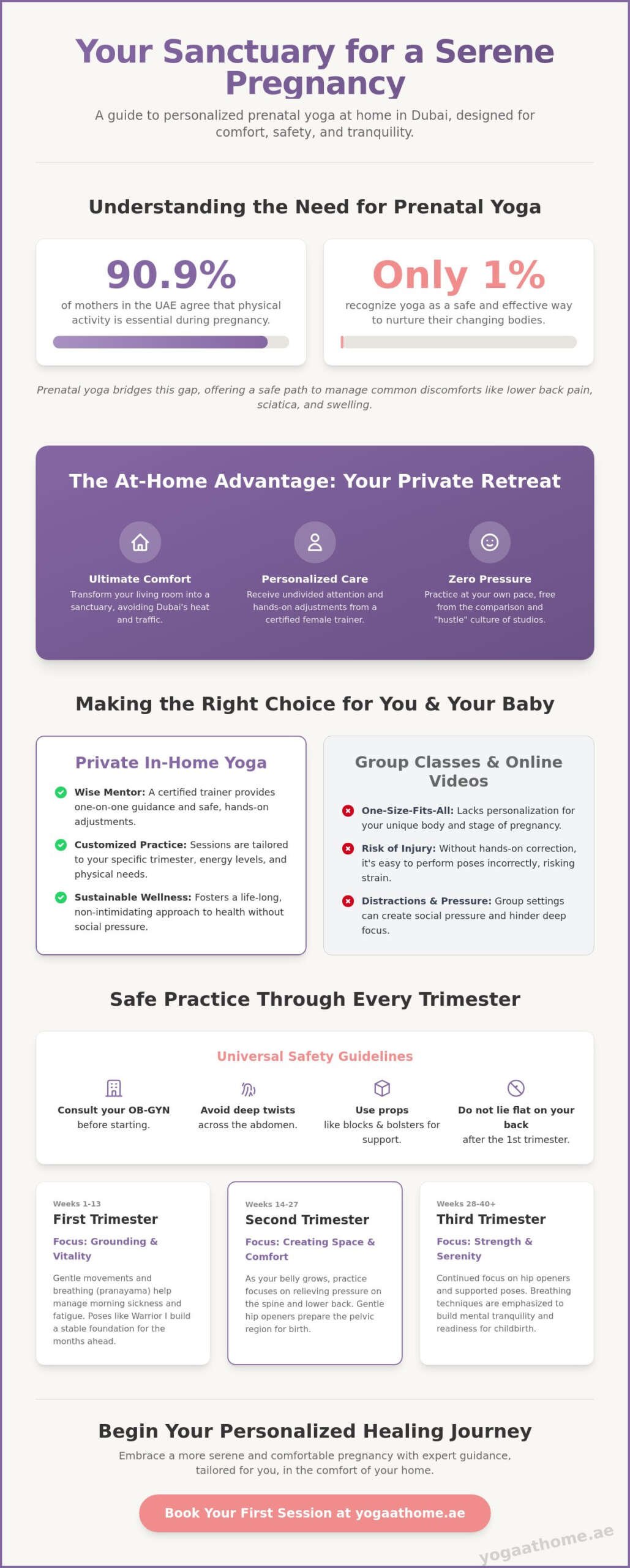 Your Sanctuary for a Serene Pregnancy

A guide to personalized prenatal yoga at home in Dubai, designed for comfort, safety, and tranquility.

Understanding the Need for Prenatal Yoga

90.9%
of mothers in the UAE agree that physical activity is essential during pregnancy.

Only 1%
recognize yoga as a safe and effective way to nurture their changing bodies.

Prenatal yoga bridges this gap, offering a safe path to manage common discomforts like lower back pain, sciatica, and swelling.

The At-Home Advantage: Your Private Retreat

Ultimate Comfort
Transform your living room into a sanctuary, avoiding Dubai's heat and traffic.

Personalized Care
Receive undivided attention and hands-on adjustments from a certified female trainer.

Zero Pressure
Practice at your own pace, free from the comparison and "hustle" culture of studios.

Making the Right Choice for You & Your Baby

Private In-Home Yoga

Wise Mentor: A certified trainer provides one-on-one guidance and safe, hands-on adjustments.

Customized Practice: Sessions are tailored to your specific trimester, energy levels, and physical needs.

Sustainable Wellness: Fosters a life-long, non-intimidating approach to health without social pressure.

Group Classes & Online Videos

One-Size-Fits-All: Lacks personalization for your unique body and stage of pregnancy.

Risk of Injury: Without hands-on correction, it's easy to perform poses incorrectly, risking strain.

Distractions & Pressure: Group settings can create social pressure and hinder deep focus.

Safe Practice Through Every Trimester

Universal Safety Guidelines

Consult your OB-GYN before starting.

Avoid deep twists across the abdomen.

Use props like blocks & bolsters for support.

Do not lie flat on your back after the 1st trimester.

Weeks 1-13
First Trimester
Focus: Grounding & Vitality
Gentle movements and breathing (pranayama) help manage morning sickness and fatigue. Poses like Warrior I build a stable foundation for the months ahead.

Weeks 14-27
Second Trimester
Focus: Creating Space & Comfort
As your belly grows, practice focuses on relieving pressure on the spine and lower back. Gentle hip openers prepare the pelvic region for birth.

Weeks 28-40+
Third Trimester
Focus: Strength & Serenity
Continued focus on hip openers and supported poses. Breathing techniques are emphasized to build mental tranquility and readiness for childbirth.

Begin Your Personalized Healing Journey

Embrace a more serene and comfortable pregnancy with expert guidance, tailored for you, in the comfort of your home.

Book Your First Session at yogaathome.ae

yogaathome.ae